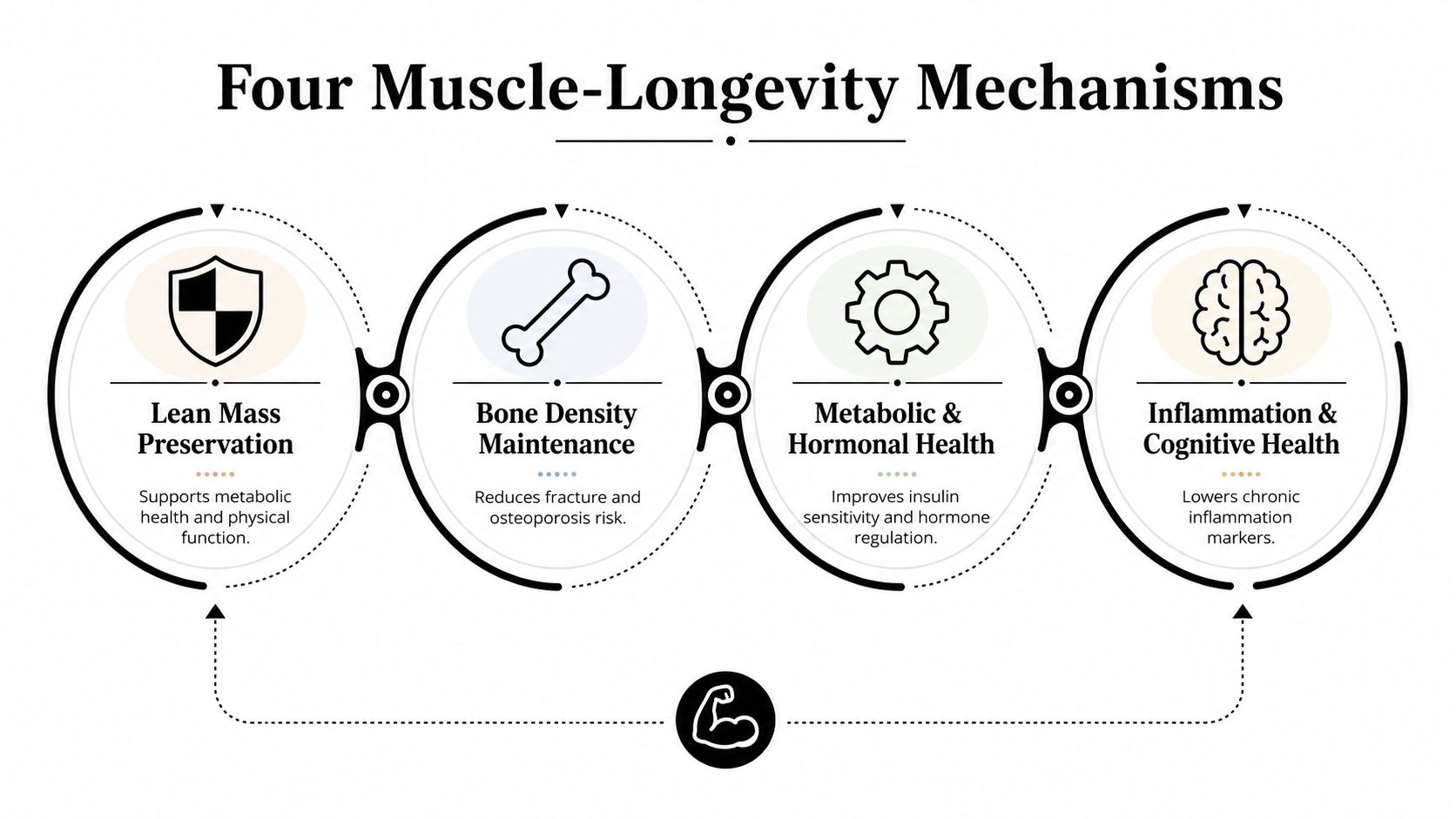 Four Muscle-Longevity Mechanisms

Lean Mass Preservation

Supports metabolic health and physical function.

Bone Density Maintenance

Reduces fracture and osteoporosis risk.

Metabolic & Hormonal Health

Improves insulin sensitivity and hormone regulation.

Inflammation & Cognitive Health

Lowers chronic inflammation markers.